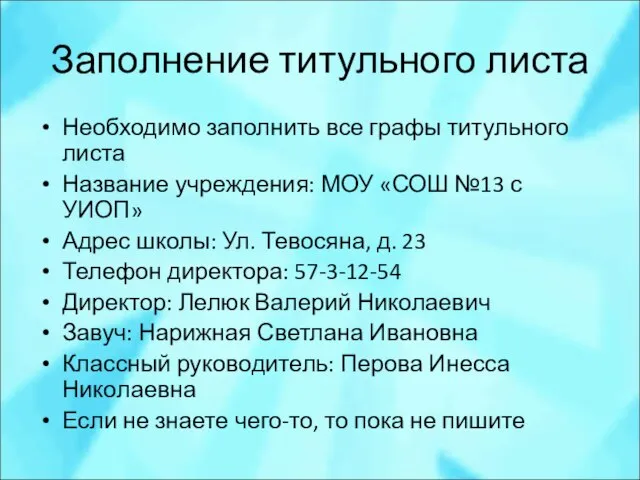 Заполнение титульного листа

• Необходимо заполнить все графы титульного листа
• Название учреждения: МОУ «СОШ №13 с УИОП»
• Адрес школы: Ул. Тевосяна, д. 23
• Телефон директора: 57-3-12-54
• Директор: Лелюк Валерий Николаевич
• Завуч: Нарижная Светлана Ивановна
• Классный руководитель: Перова Инесса Николаевна
• Если не знаете чего-то, то пока не пишите